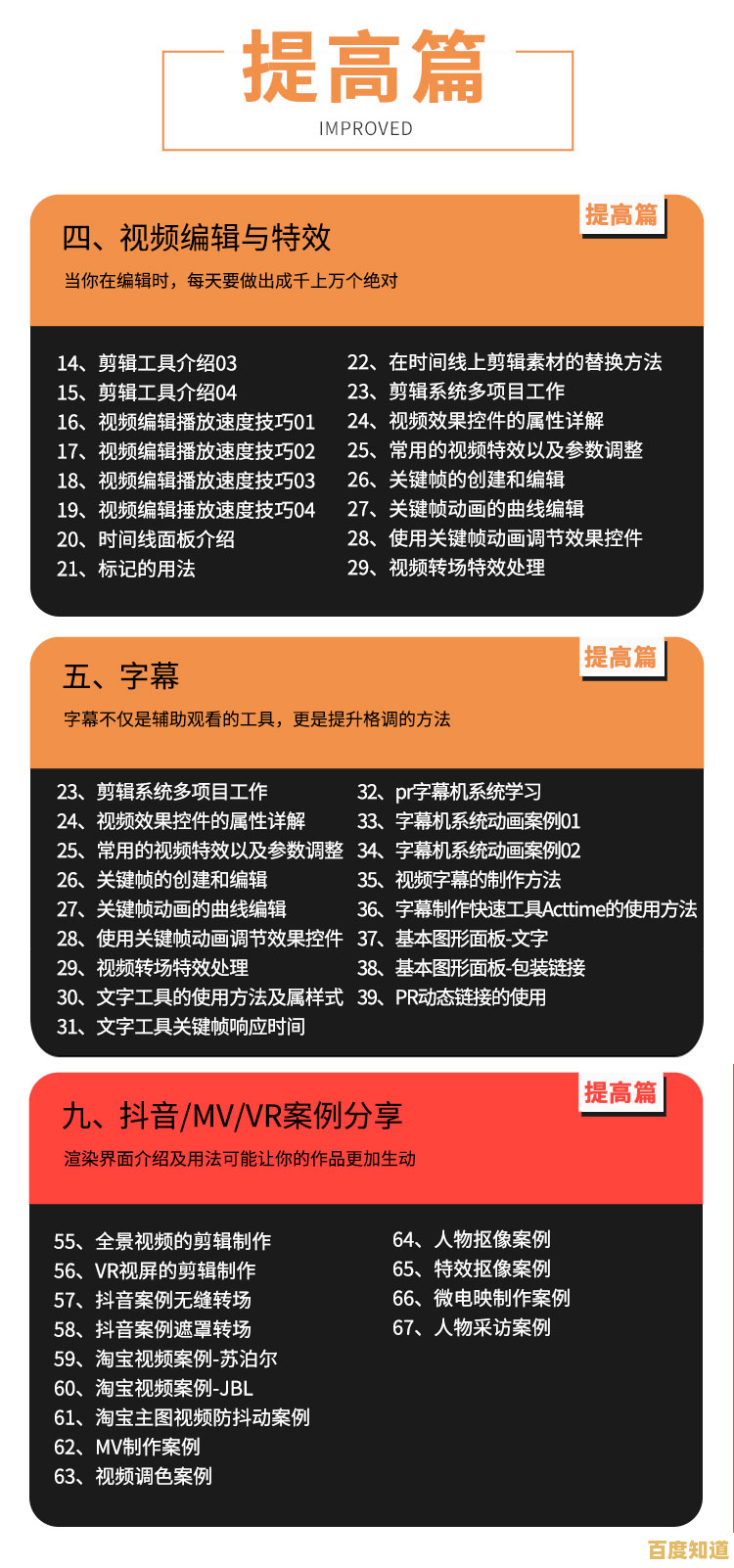 提高篇
IMPROVED

提高篇
四、视频编辑与特效
当你在编辑时，每天要做出成千上万个绝对

14、剪辑工具介绍03
15、剪辑工具介绍04
16、视频编辑播放速度技巧01
17、视频编辑播放速度技巧02
18、视频编辑播放速度技巧03
19、视频编辑播放速度技巧04
20、时间线面板介绍
21、标记的用法

22、在时间线上剪辑素材的替换方法
23、剪辑系统多项目工作
24、视频效果控件的属性详解
25、常用的视频特效以及参数调整
26、关键帧的创建和编辑
27、关键帧动画的曲线编辑
28、使用关键帧动画调节效果控件
29、视频转场特效处理

提高篇
五、字幕
字幕不仅是辅助观看的工具，更是提升格调的方法

23、剪辑系统多项目工作
24、视频效果控件的属性详解
25、常用的视频特效以及参数调整
26、关键帧的创建和编辑
27、关键帧动画的曲线编辑
28、使用关键帧动画调节效果控件
29、视频转场特效处理
30、文字工具的使用方法及属样式
31、文字工具关键帧响应时间

32、pr字幕机系统学习
33、字幕机系统动画案例01
34、字幕机系统动画案例02
35、视频字幕的制作方法
36、字幕制作快速工具Acttime的使用方法
37、基本图形面板-文字
38、基本图形面板-包装链接
39、PR动态链接的使用

提高篇
九、抖音/MV/VR案例分享
渲染界面介绍及用法可能让你的作品更加生动

55、全景视频的剪辑制作
56、VR视屏的剪辑制作
57、抖音案例无缝转场
58、抖音案例遮罩转场
59、淘宝视频案例-苏泊尔
60、淘宝视频案例-JBL
61、淘宝主图视频防抖动案例
62、MV制作案例
63、视频调色案例

64、人物抠像案例
65、特效抠像案例
66、微电映制作案例
67、人物采访案例

百度知道